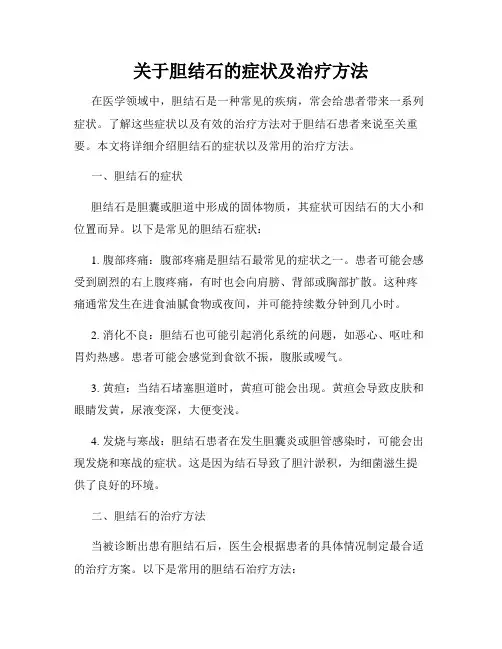 关于胆结石的症状及治疗方法

在医学领域中，胆结石是一种常见的疾病，常会给患者带来一系列症状。了解这些症状以及有效的治疗方法对于胆结石患者来说至关重要。本文将详细介绍胆结石的症状以及常用的治疗方法。

一、胆结石的症状

胆结石是胆囊或胆道中形成的固体物质，其症状可因结石的大小和位置而异。以下是常见的胆结石症状：

1. 腹部疼痛：腹部疼痛是胆结石最常见的症状之一。患者可能会感受到剧烈的右上腹疼痛，有时也会向肩膀、背部或胸部扩散。这种疼痛通常发生在进食油腻食物或夜间，并可能持续数分钟到几小时。

2. 消化不良：胆结石也可能引起消化系统的问题，如恶心、呕吐和胃灼热感。患者可能会感觉到食欲不振，腹胀或嗳气。

3. 黄疸：当结石堵塞胆道时，黄疸可能会出现。黄疸会导致皮肤和眼睛发黄，尿液变深，大便变浅。

4. 发烧与寒战：胆结石患者在发生胆囊炎或胆管感染时，可能会出现发烧和寒战的症状。这是因为结石导致了胆汁淤积，为细菌滋生提供了良好的环境。

二、胆结石的治疗方法

当被诊断出患有胆结石后，医生会根据患者的具体情况制定最合适的治疗方案。以下是常用的胆结石治疗方法：